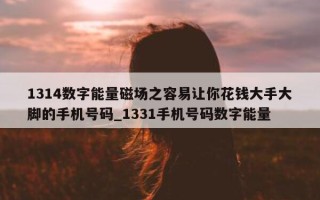 1314数字能量磁场之容易让你花钱大手大脚的手机号码_1331手机号码数字能量